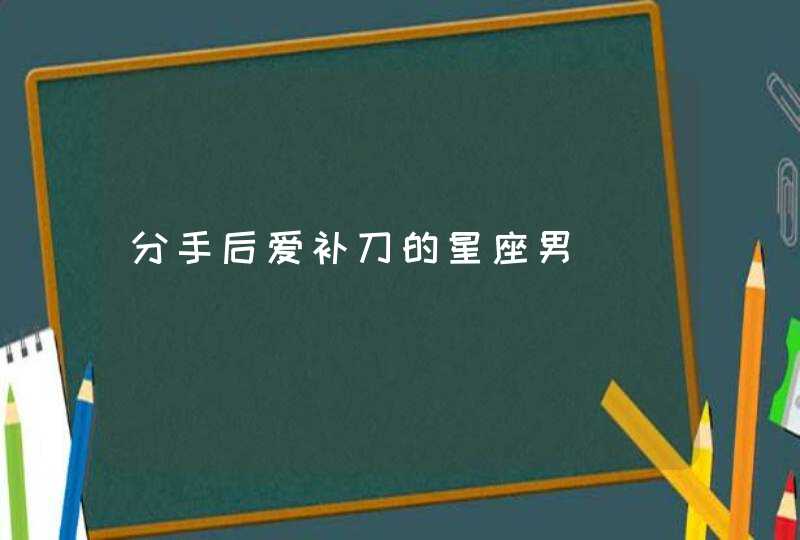 分手后爱补刀的星座男